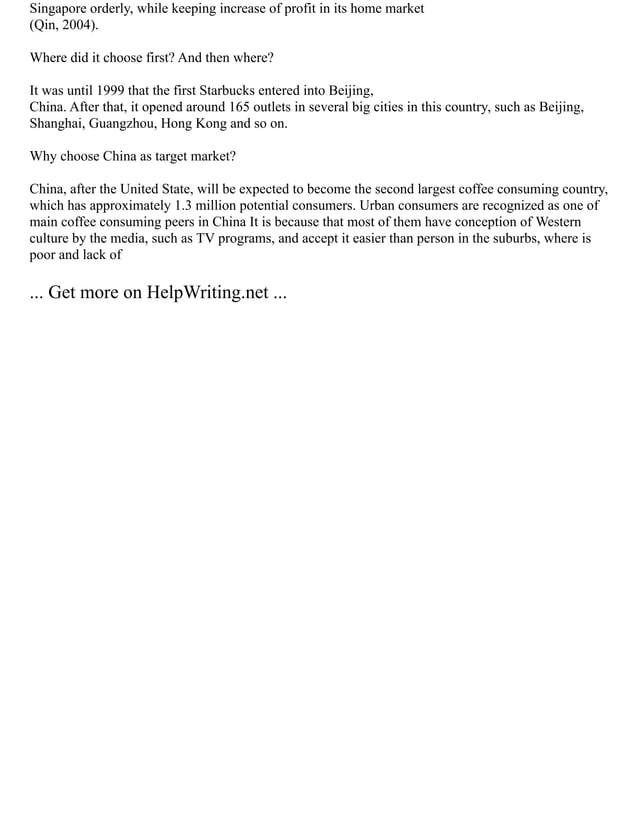 Singapore orderly, while keeping increase of profit in its home market (Qin, 2004).

Where did it choose first? And then where?

It was until 1999 that the first Starbucks entered into Beijing, China. After that, it opened around 165 outlets in several big cities in this country, such as Beijing, Shanghai, Guangzhou, Hong Kong and so on.

Why choose China as target market?

China, after the United State, will be expected to become the second largest coffee consuming country, which has approximately 1.3 million potential consumers. Urban consumers are recognized as one of main coffee consuming peers in China It is because that most of them have conception of Western culture by the media, such as TV programs, and accept it easier than person in the suburbs, where is poor and lack of

... Get more on HelpWriting.net ...